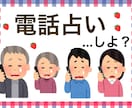 電話占い
...しよ？